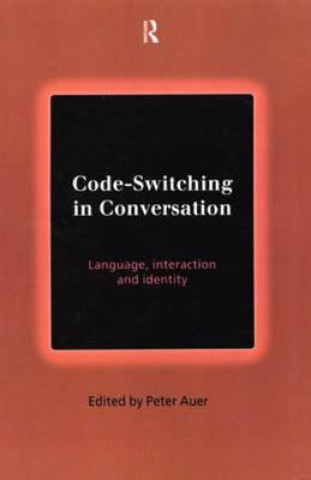 R

Code-Switching in Conversation

Language, interaction and identity

Edited by Peter Auer